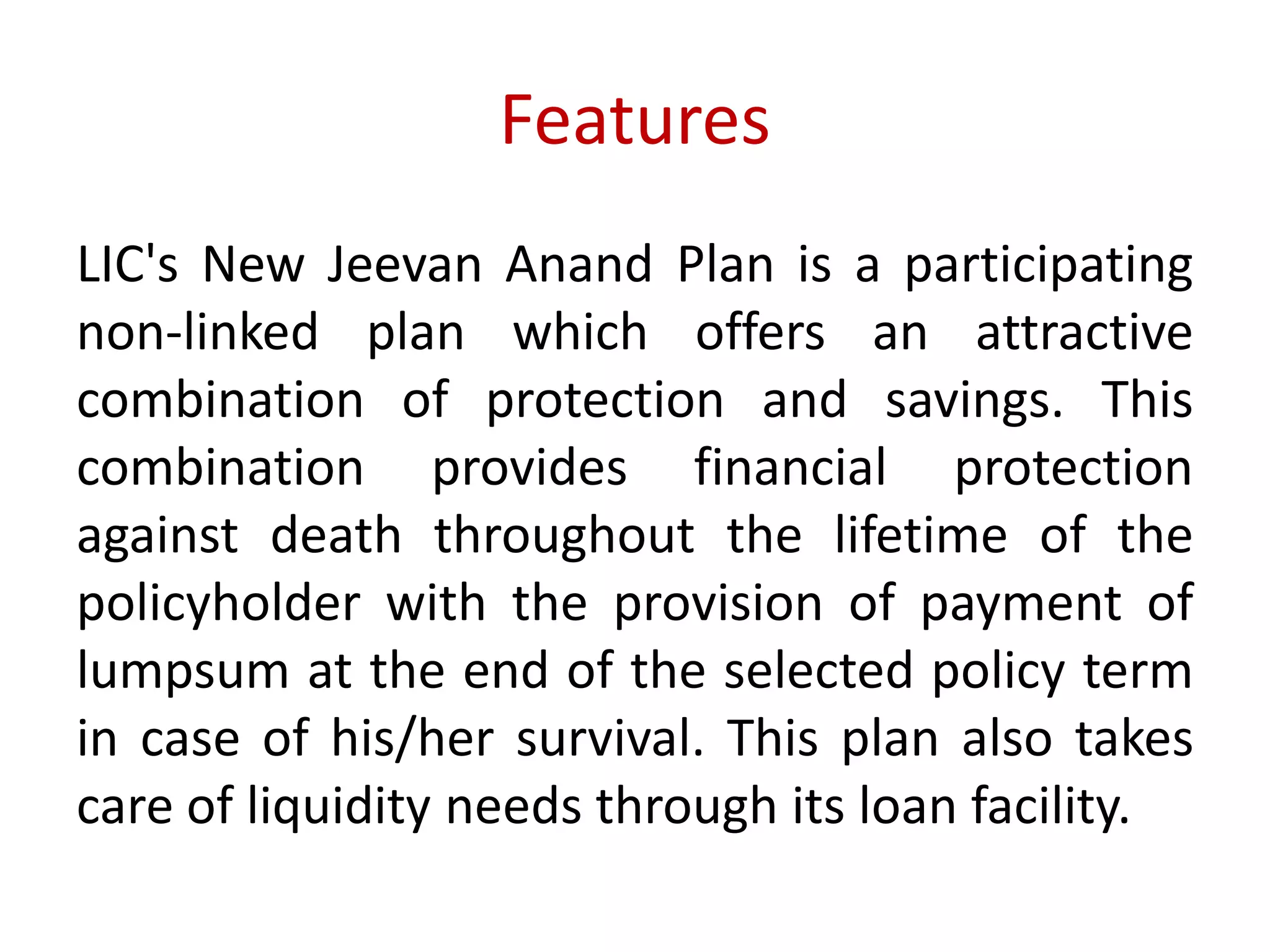 Features

LIC's New Jeevan Anand Plan is a participating non-linked plan which offers an attractive combination of protection and savings. This combination provides financial protection against death throughout the lifetime of the policyholder with the provision of payment of lumpsum at the end of the selected policy term in case of his/her survival. This plan also takes care of liquidity needs through its loan facility.